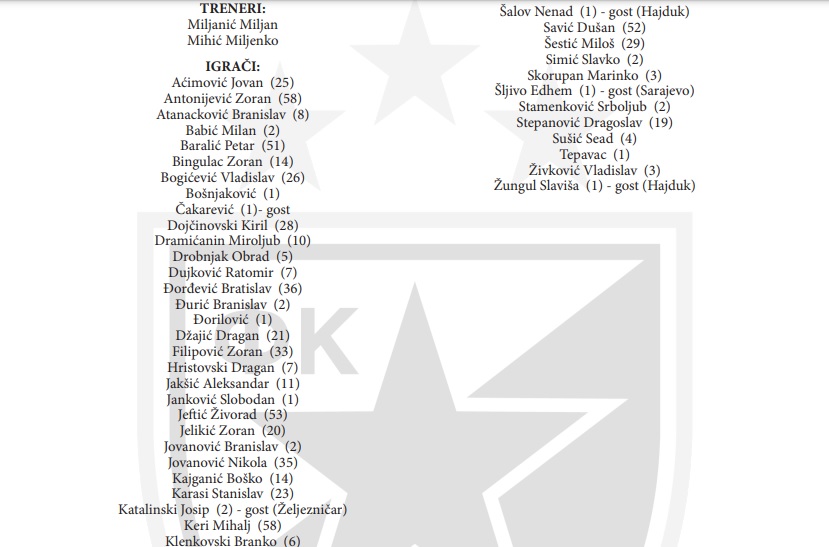 TRENERI:
Miljanić Miljan
Mihić Miljenko

IGRAČI:
Aćimović Jovan (25)
Antonijević Zoran (58)
Atanacković Branislav (8)
Babić Milan (2)
Baralić Petar (51)
Bingulac Zoran (14)
Bogićević Vladislav (26)
Bošnjaković (1)
Čakarević (1)- gost
Dojčinovski Kiril (28)
Dramićanin Miroljub (10)
Drobnjak Obrad (5)
Dujković Ratomir (7)
Đorđević Bratislav (36)
Đurić Branislav (2)
Đorilović (1)
Džajić Dragan (21)
Filipović Zoran (33)
Hristovski Dragan (7)
Jakšić Aleksandar (11)
Janković Slobodan (1)
Jeftić Živorad (53)
Jelikić Zoran (20)
Jovanović Branislav (2)
Jovanović Nikola (35)
Kajganić Boško (14)
Karasi Stanislav (23)
Katalinski Josip (2) - gost (Željezničar)
Keri Mihalj (58)
Klenkovski Branko (6)

Šalov Nenad (1) - gost (Hajduk)
Savić Dušan (52)
Šestić Miloš (29)
Simić Slavko (2)
Skorupan Marinko (3)
Šljivo Edhem (1) - gost (Sarajevo)
Stamenković Srboljub (2)
Stepanović Dragoslav (19)
Sušić Sead (4)
Tepavac (1)
Živković Vladislav (3)
Žungul Slaviša (1) - gost (Hajduk)